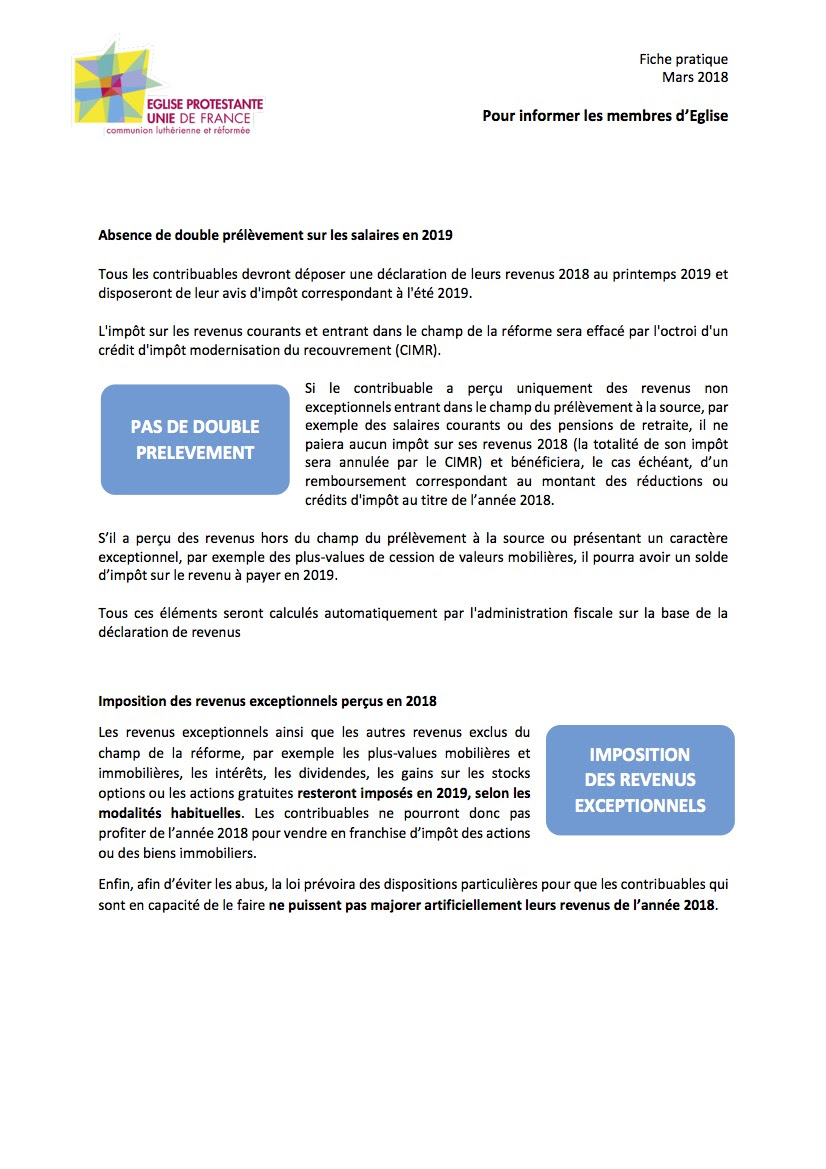 EGLISE PROTESTANTE UNIE DE FRANCE
communion luthérienne et réformée

Fiche pratique
Mars 2018

Pour informer les membres d'Eglise

Absence de double prélèvement sur les salaires en 2019

Tous les contribuables devront déposer une déclaration de leurs revenus 2018 au printemps 2019 et disposeront de leur avis d'impôt correspondant à l'été 2019.

L'impôt sur les revenus courants et entrant dans le champ de la réforme sera effacé par l'octroi d'un crédit d'impôt modernisation du recouvrement (CIMR).

PAS DE DOUBLE PRELEVEMENT

Si le contribuable a perçu uniquement des revenus non exceptionnels entrant dans le champ du prélèvement à la source, par exemple des salaires courants ou des pensions de retraite, il ne paiera aucun impôt sur ses revenus 2018 (la totalité de son impôt sera annulée par le CIMR) et bénéficiera, le cas échéant, d'un remboursement correspondant au montant des réductions ou crédits d'impôt au titre de l'année 2018.

S'il a perçu des revenus hors du champ du prélèvement à la source ou présentant un caractère exceptionnel, par exemple des plus-values de cession de valeurs mobilières, il pourra avoir un solde d'impôt sur le revenu à payer en 2019.

Tous ces éléments seront calculés automatiquement par l'administration fiscale sur la base de la déclaration de revenus

Imposition des revenus exceptionnels perçus en 2018

Les revenus exceptionnels ainsi que les autres revenus exclus du champ de la réforme, par exemple les plus-values mobilières et immobilières, les intérêts, les dividendes, les gains sur les stocks options ou les actions gratuites resteront imposés en 2019, selon les modalités habituelles. Les contribuables ne pourront donc pas profiter de l'année 2018 pour vendre en franchise d'impôt des actions ou des biens immobiliers.

IMPOSITION DES REVENUS EXCEPTIONNELS

Enfin, afin d'éviter les abus, la loi prévoira des dispositions particulières pour que les contribuables qui sont en capacité de le faire ne puissent pas majorer artificiellement leurs revenus de l'année 2018.